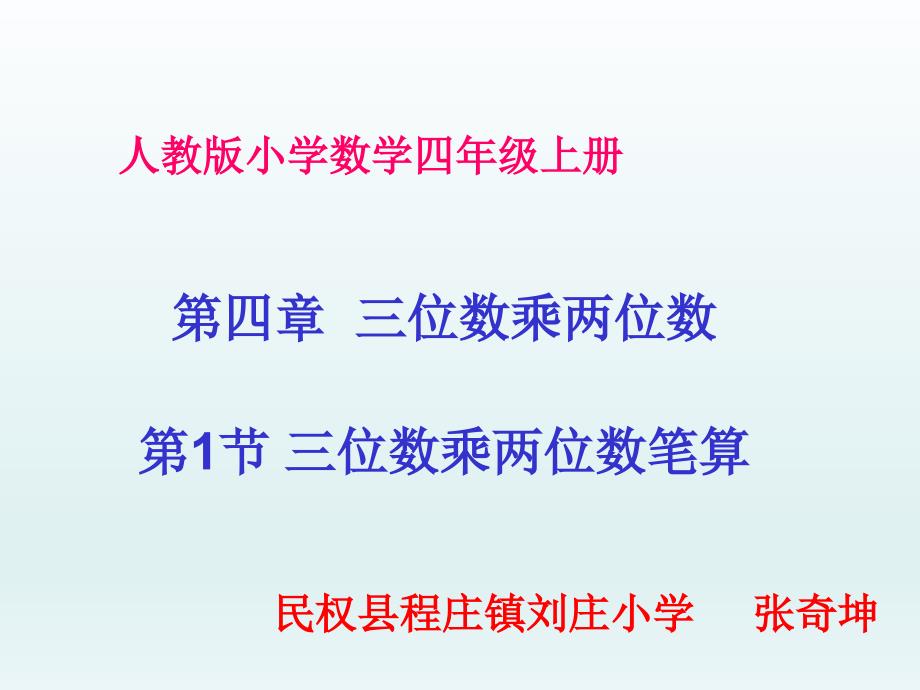 人教版小学数学四年级上册

第四章 三位数乘两位数

第1节 三位数乘两位数笔算

民权县程庄镇刘庄小学 张奇坤